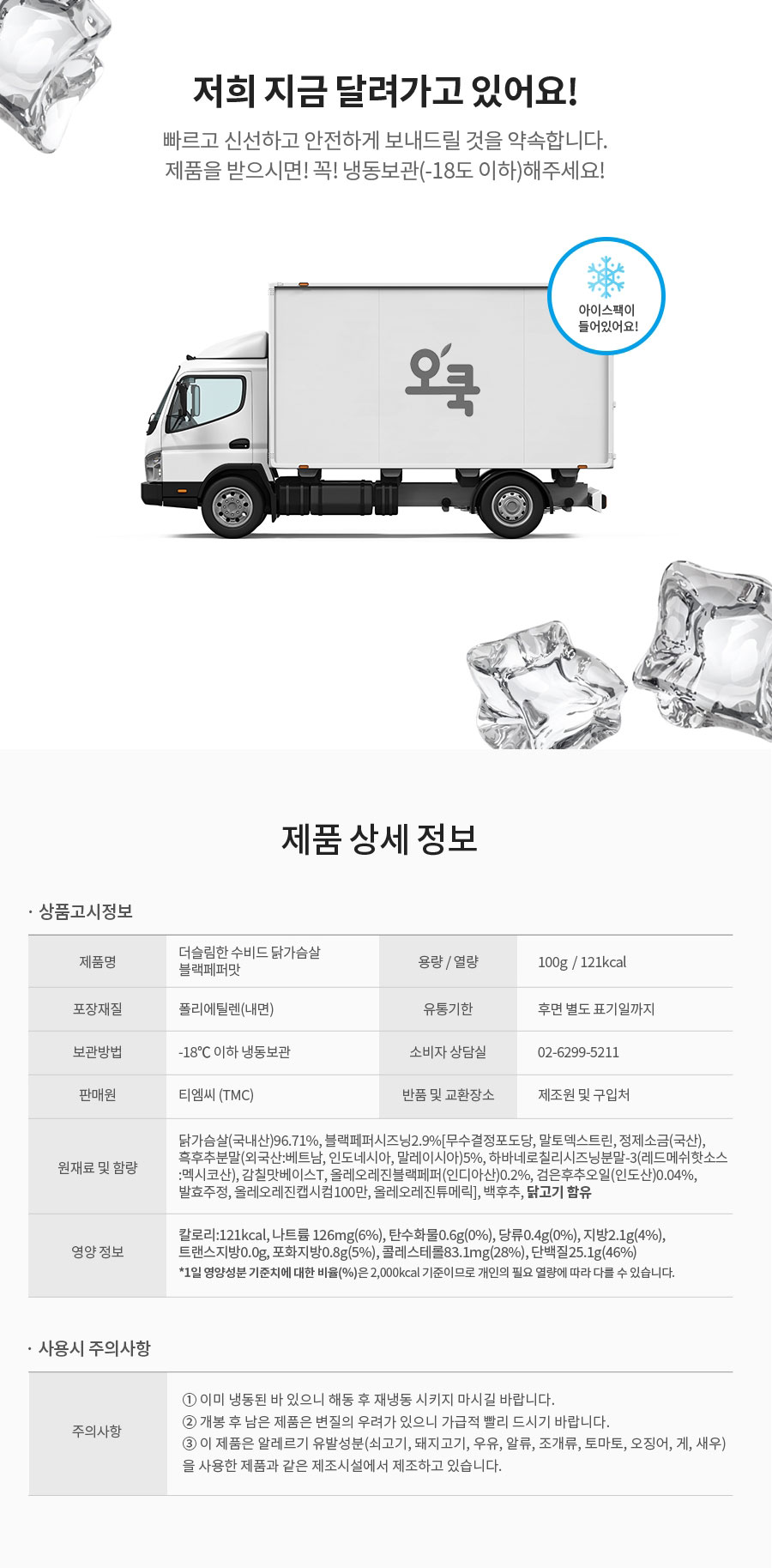 저희 지금 달려가고 있어요!

빠르고 신선하고 안전하게 보내드릴 것을 약속합니다.
제품을 받으시면! 꼭! 냉동보관(-18도 이하)해주세요!

아이스팩이 들어있어요!

오쿡

제품 상세 정보

· 상품고시정보

| 제품명 | 더슬림한 수비드 닭가슴살 블랙페퍼맛 | 용량 / 열량 | 100g / 121kcal |
|---|---|---|---|
| 포장재질 | 폴리에틸렌(내면) | 유통기한 | 후면 별도 표기일까지 |
| 보관방법 | -18℃ 이하 냉동보관 | 소비자 상담실 | 02-6299-5211 |
| 판매원 | 티엠씨 (TMC) | 반품 및 교환장소 | 제조원 및 구입처 |
| 원재료 및 함량 | 닭가슴살(국내산)96.71%, 블랙페퍼시즈닝2.9%[무수결정포도당, 말토덱스트린, 정제소금(국산), 흑후추분말(외국산:베트남, 인도네시아, 말레이시아)5%, 하바네로칠리시즈닝분말-3(레드메쉬핫소스:멕시코산), 감칠맛베이스T, 올레오레진블랙페퍼(인디아산)0.2%, 검은후추오일(인도산)0.04%, 발효주정, 올레오레진캡시컴100만, 올레오레진튜메릭], 백후추, 닭고기 함유 | | |
| 영양 정보 | 칼로리:121kcal, 나트륨 126mg(6%), 탄수화물0.6g(0%), 당류0.4g(0%), 지방2.1g(4%), 트랜스지방0.0g, 포화지방0.8g(5%), 콜레스테롤83.1mg(28%), 단백질25.1g(46%) *1일 영양성분 기준치에 대한 비율(%)은 2,000kcal 기준이므로 개인의 필요 열량에 따라 다를 수 있습니다. | | |

· 사용시 주의사항

| 주의사항 | ① 이미 냉동된 바 있으니 해동 후 재냉동 시키지 마시길 바랍니다. ② 개봉 후 남은 제품은 변질의 우려가 있으니 가급적 빨리 드시기 바랍니다. ③ 이 제품은 알레르기 유발성분(쇠고기, 돼지고기, 우유, 알류, 조개류, 토마토, 오징어, 게, 새우)을 사용한 제품과 같은 제조시설에서 제조하고 있습니다. |
|---|---|